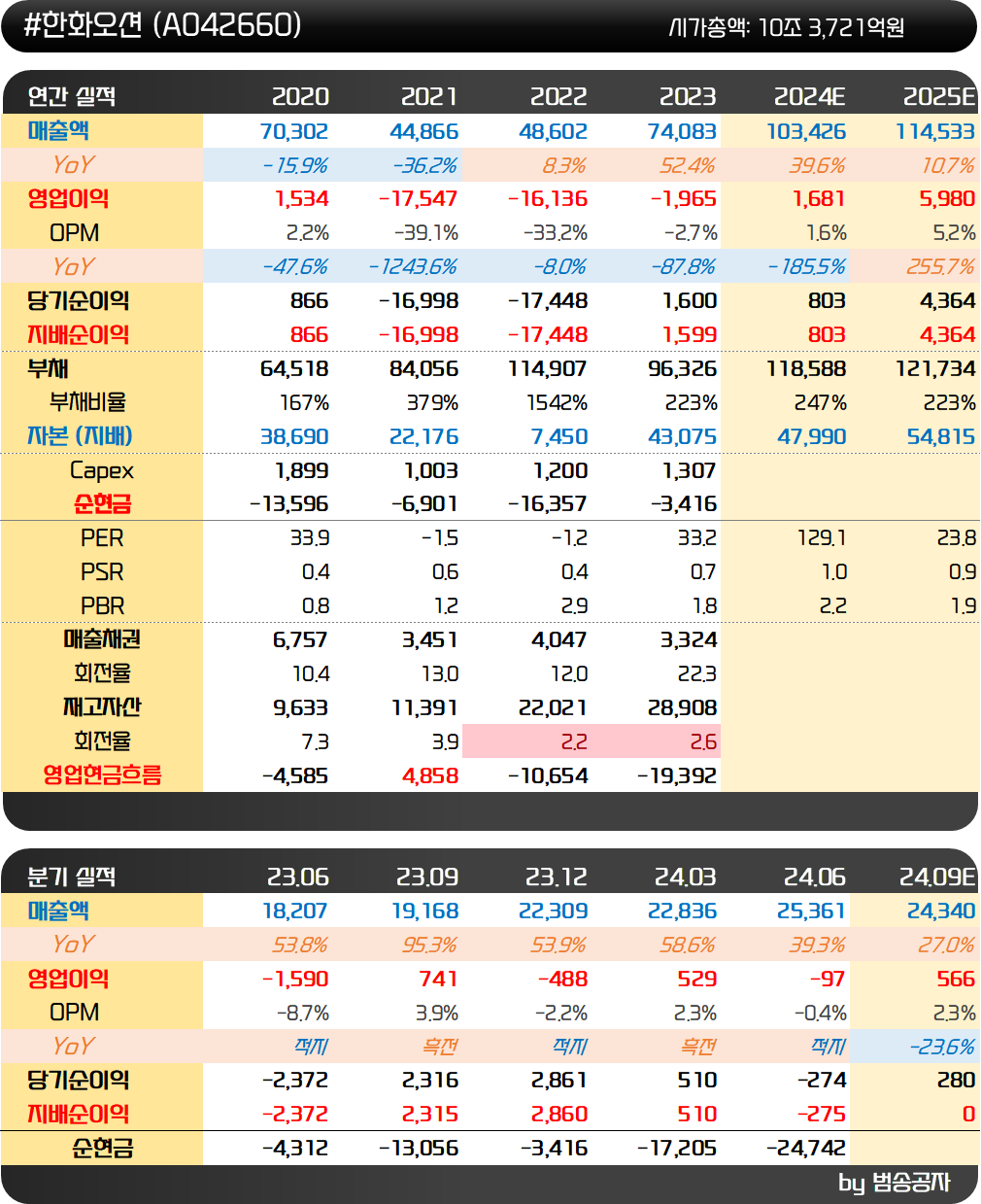 #한화오션 (A042660)

시가총액: 10조 3,721억원

| 연간 실적 | 2020 | 2021 | 2022 | 2023 | 2024E | 2025E |
|---|---|---|---|---|---|---|
| 매출액 | 70,302 | 44,866 | 48,602 | 74,083 | 103,426 | 114,533 |
| YoY | -15.9% | -36.2% | 8.3% | 52.4% | 39.6% | 10.7% |
| 영업이익 | 1,534 | -17,547 | -16,136 | -1,965 | 1,681 | 5,980 |
| OPM | 2.2% | -39.1% | -33.2% | -2.7% | 1.6% | 5.2% |
| YoY | -47.6% | -1243.6% | -8.0% | -87.8% | -185.5% | 255.7% |
| 당기순이익 | 866 | -16,998 | -17,448 | 1,600 | 803 | 4,364 |
| 지배순이익 | 866 | -16,998 | -17,448 | 1,599 | 803 | 4,364 |
| 부채 | 64,518 | 84,056 | 114,907 | 96,326 | 118,588 | 121,734 |
| 부채비율 | 167% | 379% | 1542% | 223% | 247% | 223% |
| 자본 (지배) | 38,690 | 22,176 | 7,450 | 43,075 | 47,990 | 54,815 |
| Capex | 1,899 | 1,003 | 1,200 | 1,307 | | |
| 순현금 | -13,596 | -6,901 | -16,357 | -3,416 | | |
| PER | 33.9 | -1.5 | -1.2 | 33.2 | 129.1 | 23.8 |
| PSR | 0.4 | 0.6 | 0.4 | 0.7 | 1.0 | 0.9 |
| PBR | 0.8 | 1.2 | 2.9 | 1.8 | 2.2 | 1.9 |
| 매출채권 | 6,757 | 3,451 | 4,047 | 3,324 | | |
| 회전율 | 10.4 | 13.0 | 12.0 | 22.3 | | |
| 재고자산 | 9,633 | 11,391 | 22,021 | 28,908 | | |
| 회전율 | 7.3 | 3.9 | 2.2 | 2.6 | | |
| 영업현금흐름 | -4,585 | 4,858 | -10,654 | -19,392 | | |

| 분기 실적 | 23.06 | 23.09 | 23.12 | 24.03 | 24.06 | 24.09E |
|---|---|---|---|---|---|---|
| 매출액 | 18,207 | 19,168 | 22,309 | 22,836 | 25,361 | 24,340 |
| YoY | 53.8% | 95.3% | 53.9% | 58.6% | 39.3% | 27.0% |
| 영업이익 | -1,590 | 741 | -488 | 529 | -97 | 566 |
| OPM | -8.7% | 3.9% | -2.2% | 2.3% | -0.4% | 2.3% |
| YoY | 적지 | 흑전 | 적지 | 흑전 | 적지 | -23.6% |
| 당기순이익 | -2,372 | 2,316 | 2,861 | 510 | -274 | 280 |
| 지배순이익 | -2,372 | 2,315 | 2,860 | 510 | -275 | 0 |
| 순현금 | -4,312 | -13,056 | -3,416 | -17,205 | -24,742 | |

by 범송공자